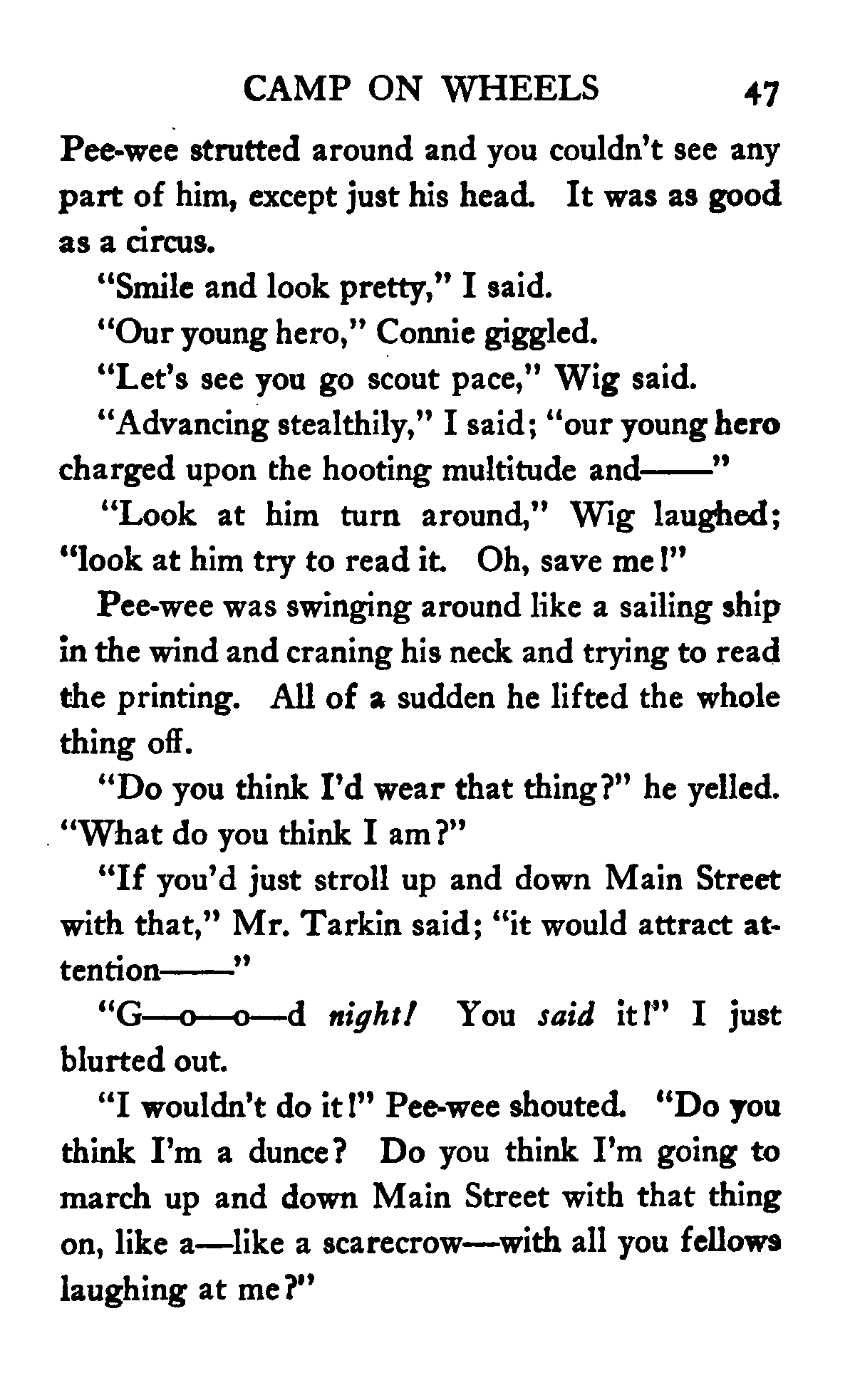 CAMP ON WHEELS 47

Pee-wee strutted around and you couldn't see any part of him, except just his head. It was as good as a circus.

"Smile and look pretty," I said.

"Our young hero," Connie giggled.

"Let's see you go scout pace," Wig said.

"Advancing stealthily," I said; "our young hero charged upon the hooting multitude and——"

"Look at him turn around," Wig laughed; "look at him try to read it. Oh, save me!"

Pee-wee was swinging around like a sailing ship in the wind and craning his neck and trying to read the printing. All of a sudden he lifted the whole thing off.

"Do you think I'd wear that thing?" he yelled. "What do you think I am?"

"If you'd just stroll up and down Main Street with that," Mr. Tarkin said; "it would attract attention——"

"G—o—o—d night! You said it!" I just blurted out.

"I wouldn't do it!" Pee-wee shouted. "Do you think I'm a dunce? Do you think I'm going to march up and down Main Street with that thing on, like a—like a scarecrow—with all you fellows laughing at me?"